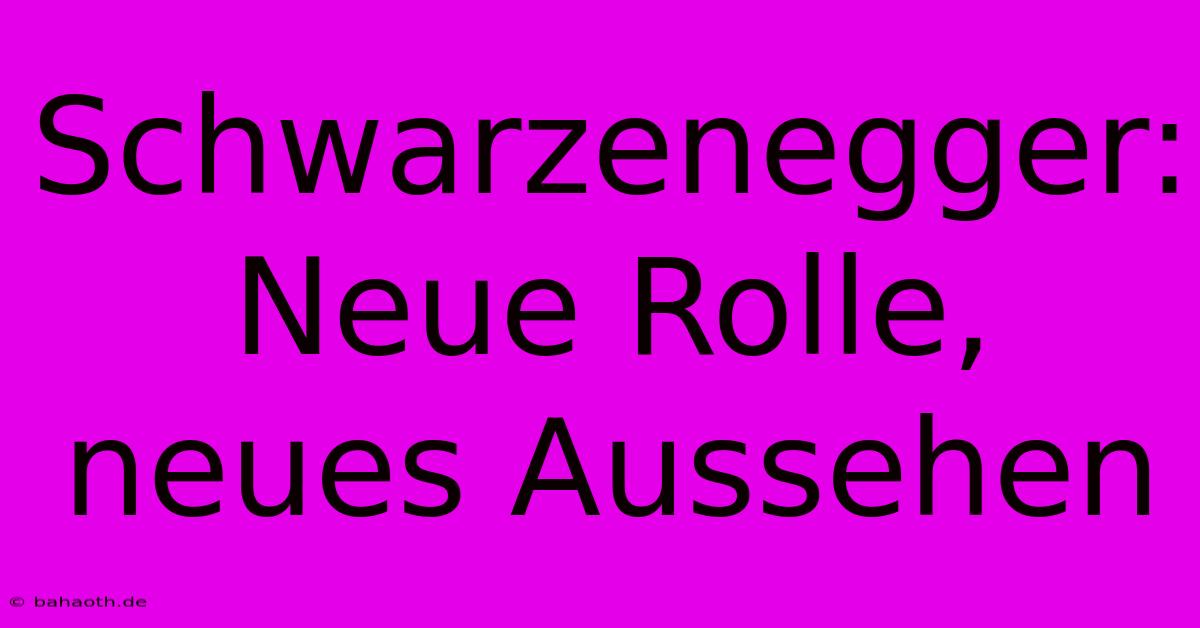 Schwarzenegger: Neue Rolle, neues Aussehen

© bahaoth.de